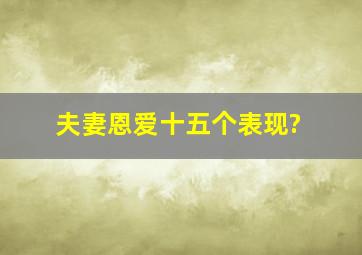 夫妻恩爱十五个表现?